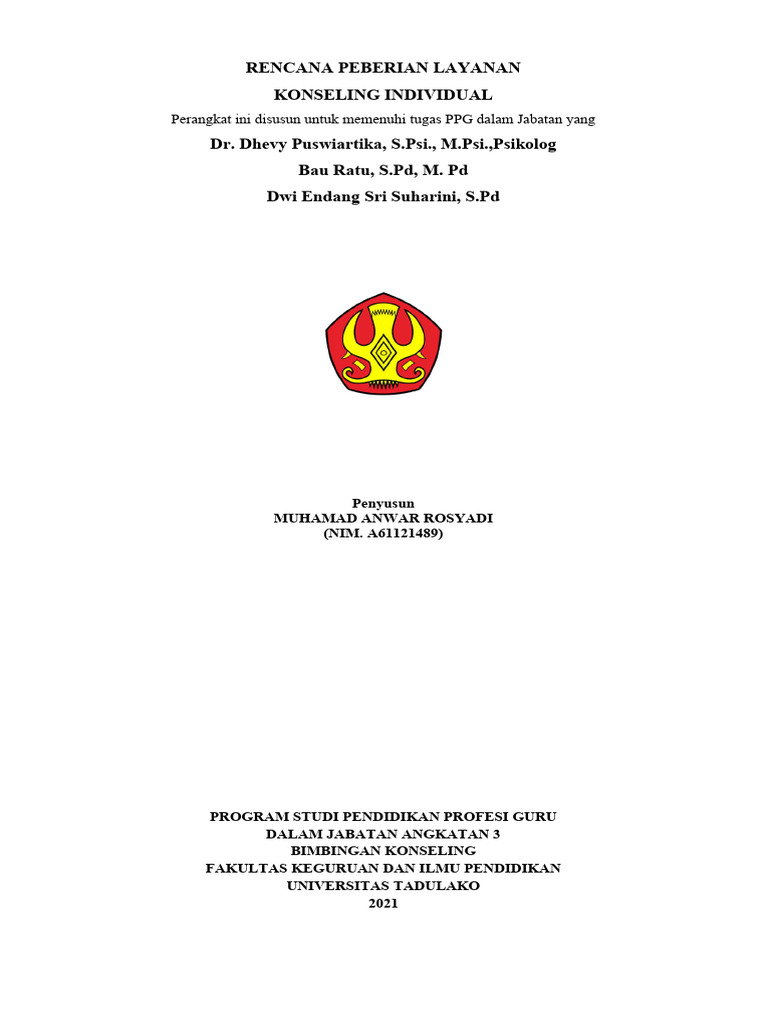 RENCANA PEBERIAN LAYANAN
KONSELING INDIVIDUAL

Perangkat ini disusun untuk memenuhi tugas PPG dalam Jabatan yang
Dr. Dhevy Puswiartika, S.Psi., M.Psi.,Psikolog
Bau Ratu, S.Pd, M. Pd
Dwi Endang Sri Suharini, S.Pd

Penyusun
MUHAMAD ANWAR ROSYADI
(NIM. A61121489)

PROGRAM STUDI PENDIDIKAN PROFESI GURU
DALAM JABATAN ANGKATAN 3
BIMBINGAN KONSELING
FAKULTAS KEGURUAN DAN ILMU PENDIDIKAN
UNIVERSITAS TADULAKO
2021